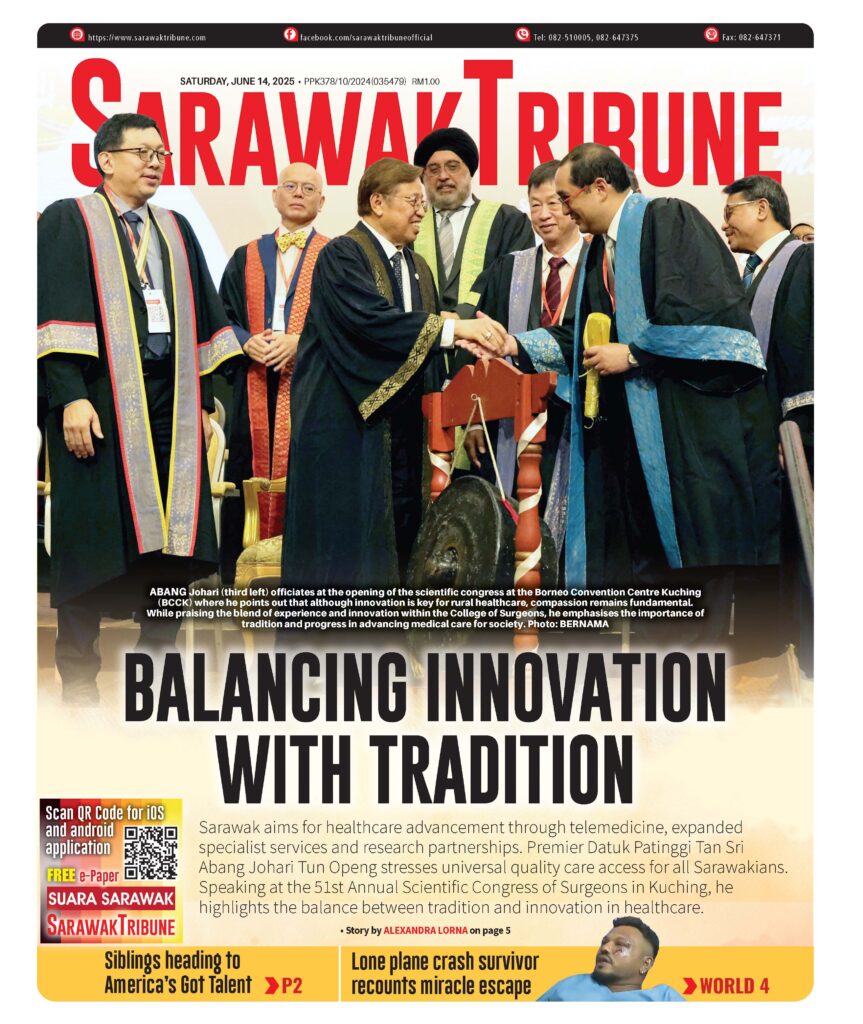 https://www.sarawaktribune.com facebook.com/sarawaktribuneofficial Tel: 082-510005, 082-647375 Fax: 082-647371

SATURDAY, JUNE 14, 2025 • PPK378/10/2024(035479) RM1.00

SARAWAKTRIBUNE

ABANG Johari (third left) officiates at the opening of the scientific congress at the Borneo Convention Centre Kuching (BCCK) where he points out that although innovation is key for rural healthcare, compassion remains fundamental. While praising the blend of experience and innovation within the College of Surgeons, he emphasises the importance of tradition and progress in advancing medical care for society. Photo: BERNAMA

BALANCING INNOVATION WITH TRADITION

Scan QR Code for iOS and android application
FREE e-Paper
SUARA SARAWAK
SARAWAKTRIBUNE

Sarawak aims for healthcare advancement through telemedicine, expanded specialist services and research partnerships. Premier Datuk Patinggi Tan Sri Abang Johari Tun Openg stresses universal quality care access for all Sarawakians. Speaking at the 51st Annual Scientific Congress of Surgeons in Kuching, he highlights the balance between tradition and innovation in healthcare.

• Story by ALEXANDRA LORNA on page 5

Siblings heading to America's Got Talent P2

Lone plane crash survivor recounts miracle escape WORLD 4